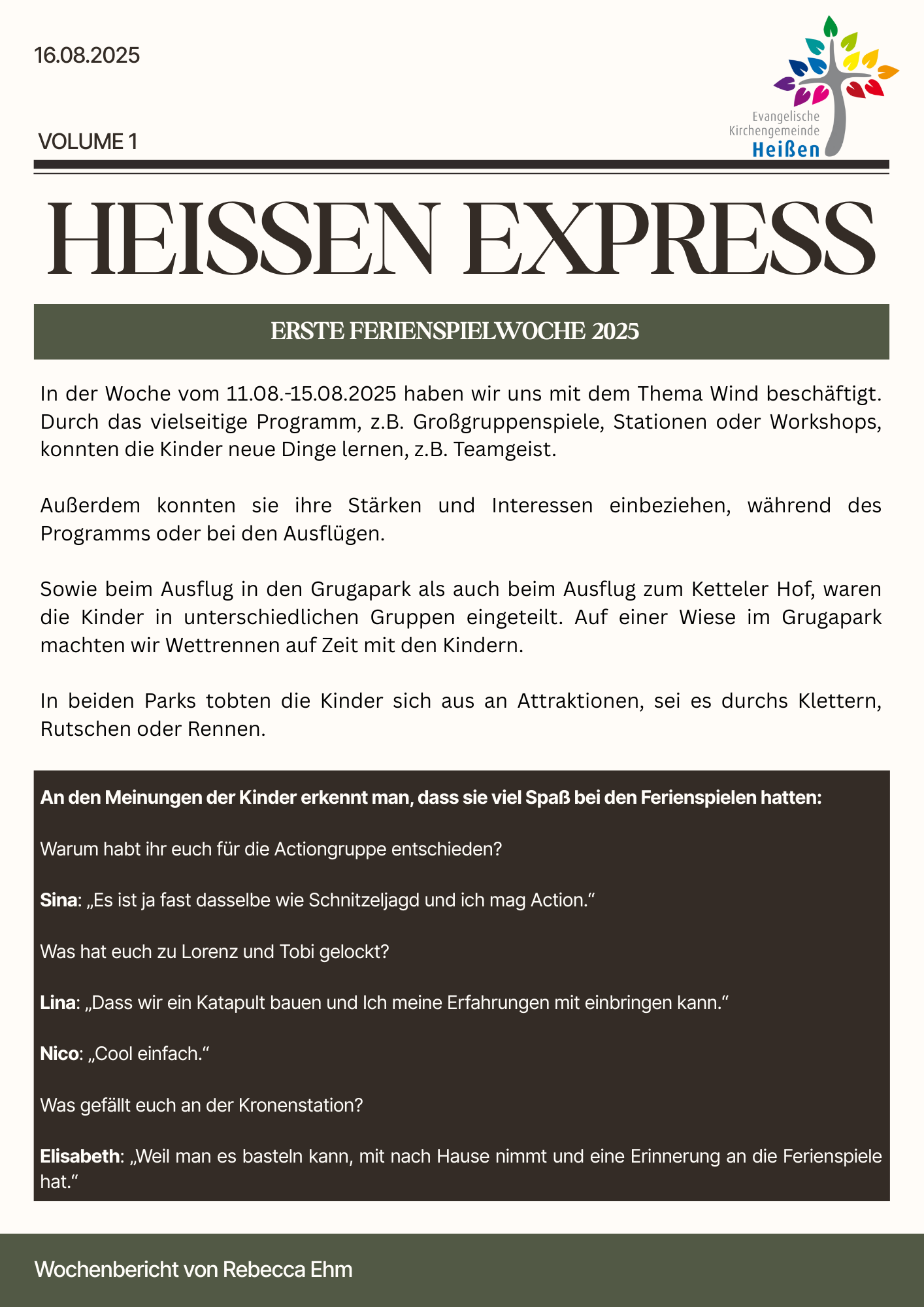 16.08.2025

Evangelische Kirchengemeinde Heißen

VOLUME 1

HEISSEN EXPRESS

ERSTE FERIENSPIELWOCHE 2025

In der Woche vom 11.08.-15.08.2025 haben wir uns mit dem Thema Wind beschäftigt. Durch das vielseitige Programm, z.B. Großgruppenspiele, Stationen oder Workshops, konnten die Kinder neue Dinge lernen, z.B. Teamgeist.

Außerdem konnten sie ihre Stärken und Interessen einbeziehen, während des Programms oder bei den Ausflügen.

Sowie beim Ausflug in den Grugapark als auch beim Ausflug zum Ketteler Hof, waren die Kinder in unterschiedlichen Gruppen eingeteilt. Auf einer Wiese im Grugapark machten wir Wettrennen auf Zeit mit den Kindern.

In beiden Parks tobten die Kinder sich aus an Attraktionen, sei es durchs Klettern, Rutschen oder Rennen.

An den Meinungen der Kinder erkennt man, dass sie viel Spaß bei den Ferienspielen hatten:

Warum habt ihr euch für die Actiongruppe entschieden?

Sina: „Es ist ja fast dasselbe wie Schnitzeljagd und ich mag Action.“

Was hat euch zu Lorenz und Tobi gelockt?

Lina: „Dass wir ein Katapult bauen und Ich meine Erfahrungen mit einbringen kann.“

Nico: „Cool einfach.“

Was gefällt euch an der Kronenstation?

Elisabeth: „Weil man es basteln kann, mit nach Hause nimmt und eine Erinnerung an die Ferienspiele hat.“

Wochenbericht von Rebecca Ehm